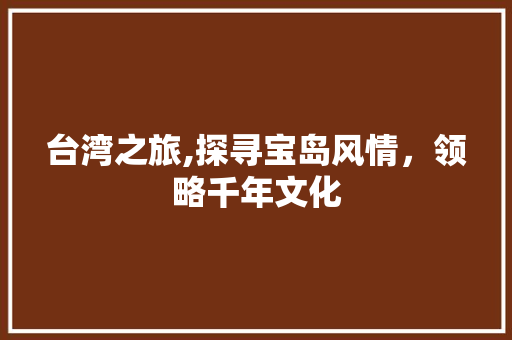 台湾之旅,探寻宝岛风情，领略千年文化